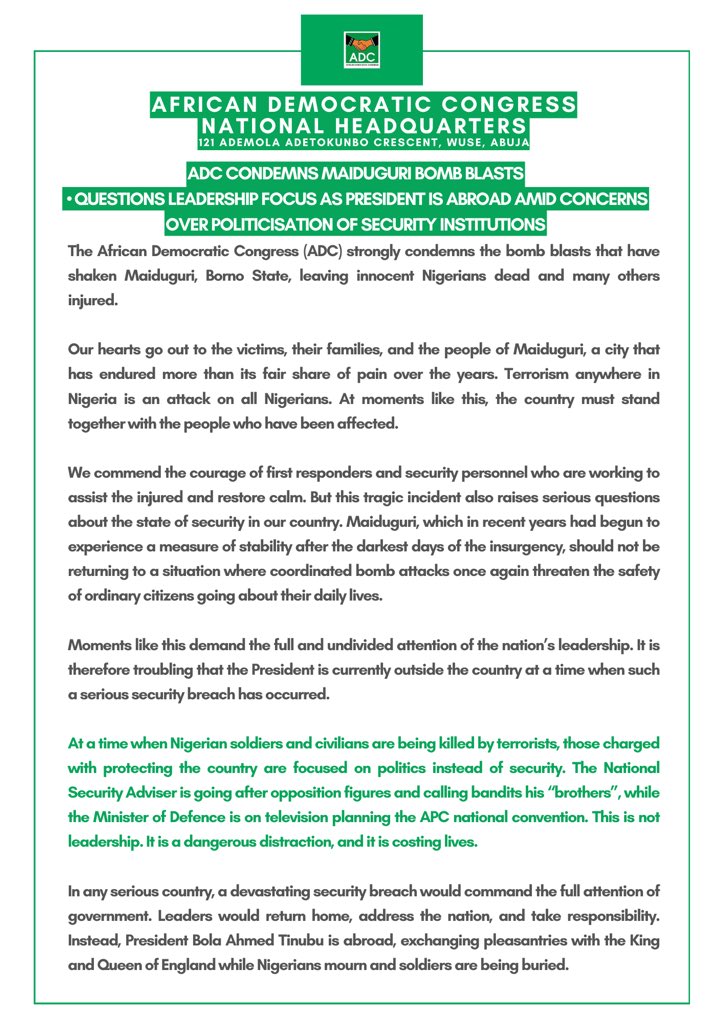 ADC

AFRICAN DEMOCRATIC CONGRESS
NATIONAL HEADQUARTERS
121 ADEMOLA ADETOKUNBO CRESCENT, WUSE, ABUJA

ADC CONDEMNS MAIDUGURI BOMB BLASTS
• QUESTIONS LEADERSHIP FOCUS AS PRESIDENT IS ABROAD AMID CONCERNS OVER POLITICISATION OF SECURITY INSTITUTIONS

The African Democratic Congress (ADC) strongly condemns the bomb blasts that have shaken Maiduguri, Borno State, leaving innocent Nigerians dead and many others injured.

Our hearts go out to the victims, their families, and the people of Maiduguri, a city that has endured more than its fair share of pain over the years. Terrorism anywhere in Nigeria is an attack on all Nigerians. At moments like this, the country must stand together with the people who have been affected.

We commend the courage of first responders and security personnel who are working to assist the injured and restore calm. But this tragic incident also raises serious questions about the state of security in our country. Maiduguri, which in recent years had begun to experience a measure of stability after the darkest days of the insurgency, should not be returning to a situation where coordinated bomb attacks once again threaten the safety of ordinary citizens going about their daily lives.

Moments like this demand the full and undivided attention of the nation's leadership. It is therefore troubling that the President is currently outside the country at a time when such a serious security breach has occurred.

At a time when Nigerian soldiers and civilians are being killed by terrorists, those charged with protecting the country are focused on politics instead of security. The National Security Adviser is going after opposition figures and calling bandits his "brothers", while the Minister of Defence is on television planning the APC national convention. This is not leadership. It is a dangerous distraction, and it is costing lives.

In any serious country, a devastating security breach would command the full attention of government. Leaders would return home, address the nation, and take responsibility. Instead, President Bola Ahmed Tinubu is abroad, exchanging pleasantries with the King and Queen of England while Nigerians mourn and soldiers are being buried.